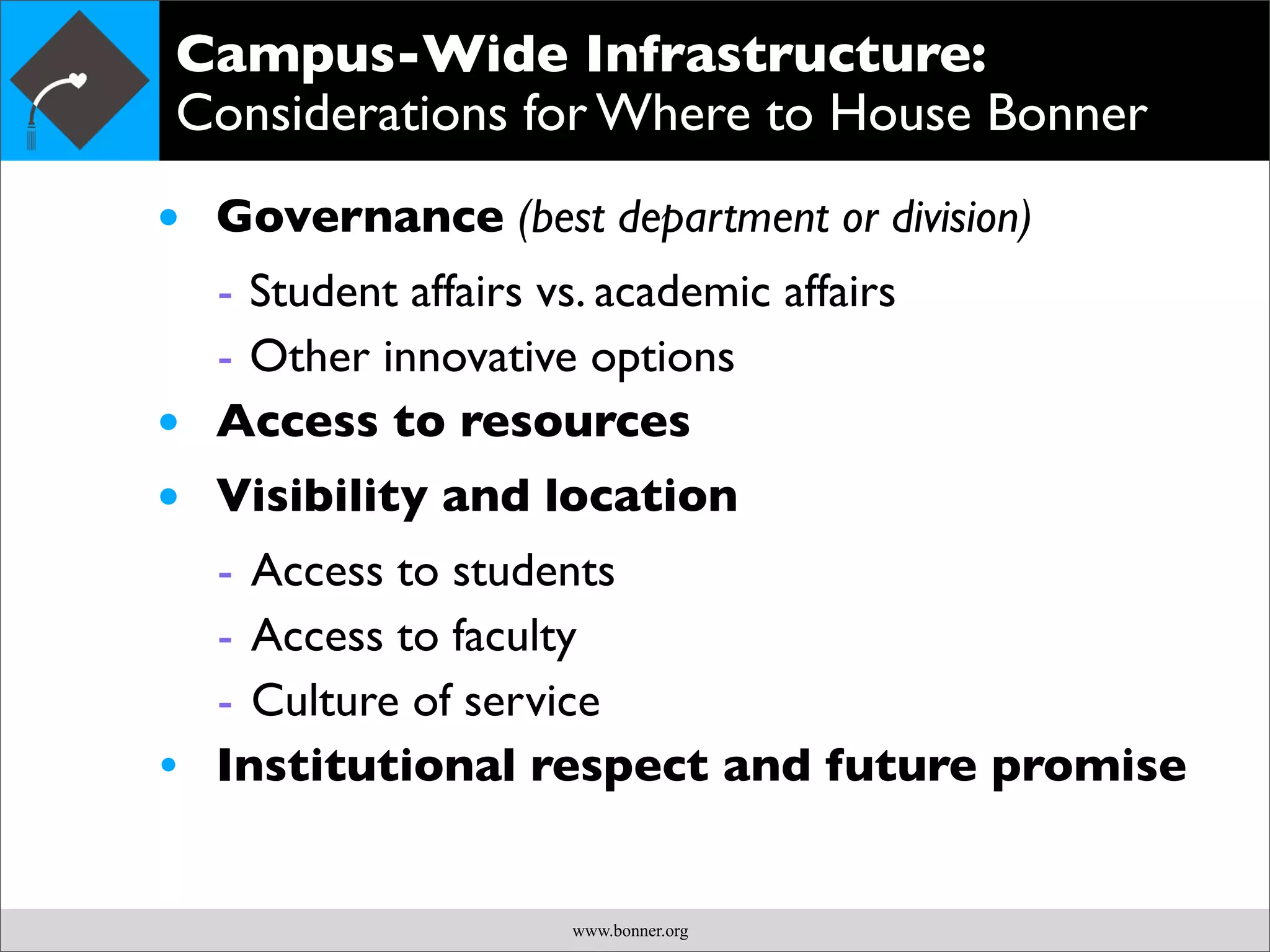 Campus-Wide Infrastructure:
Considerations for Where to House Bonner

• Governance (best department or division)
- Student affairs vs. academic affairs
- Other innovative options
• Access to resources
• Visibility and location
- Access to students
- Access to faculty
- Culture of service
• Institutional respect and future promise

www.bonner.org